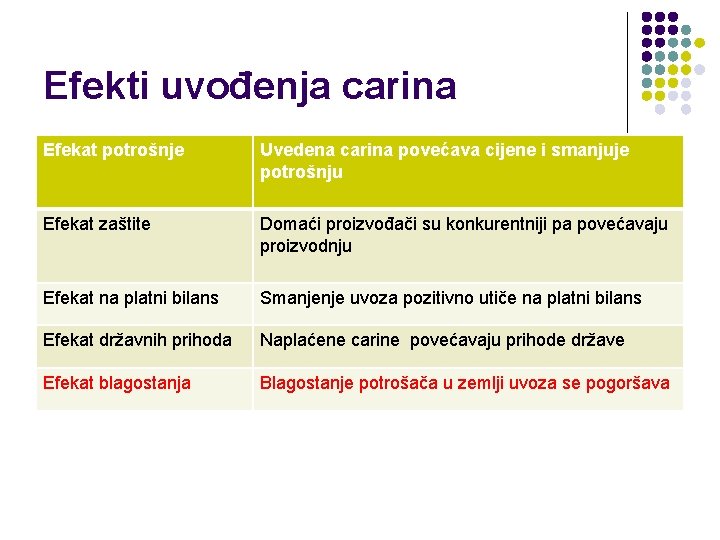 Efekti uvođenja carina

| Efekat potrošnje | Uvedena carina povećava cijene i smanjuje potrošnju |
|---|---|
| Efekat zaštite | Domaći proizvođači su konkurentniji pa povećavaju proizvodnju |
| Efekat na platni bilans | Smanjenje uvoza pozitivno utiče na platni bilans |
| Efekat državnih prihoda | Naplaćene carine povećavaju prihode države |
| Efekat blagostanja | Blagostanje potrošača u zemlji uvoza se pogoršava |